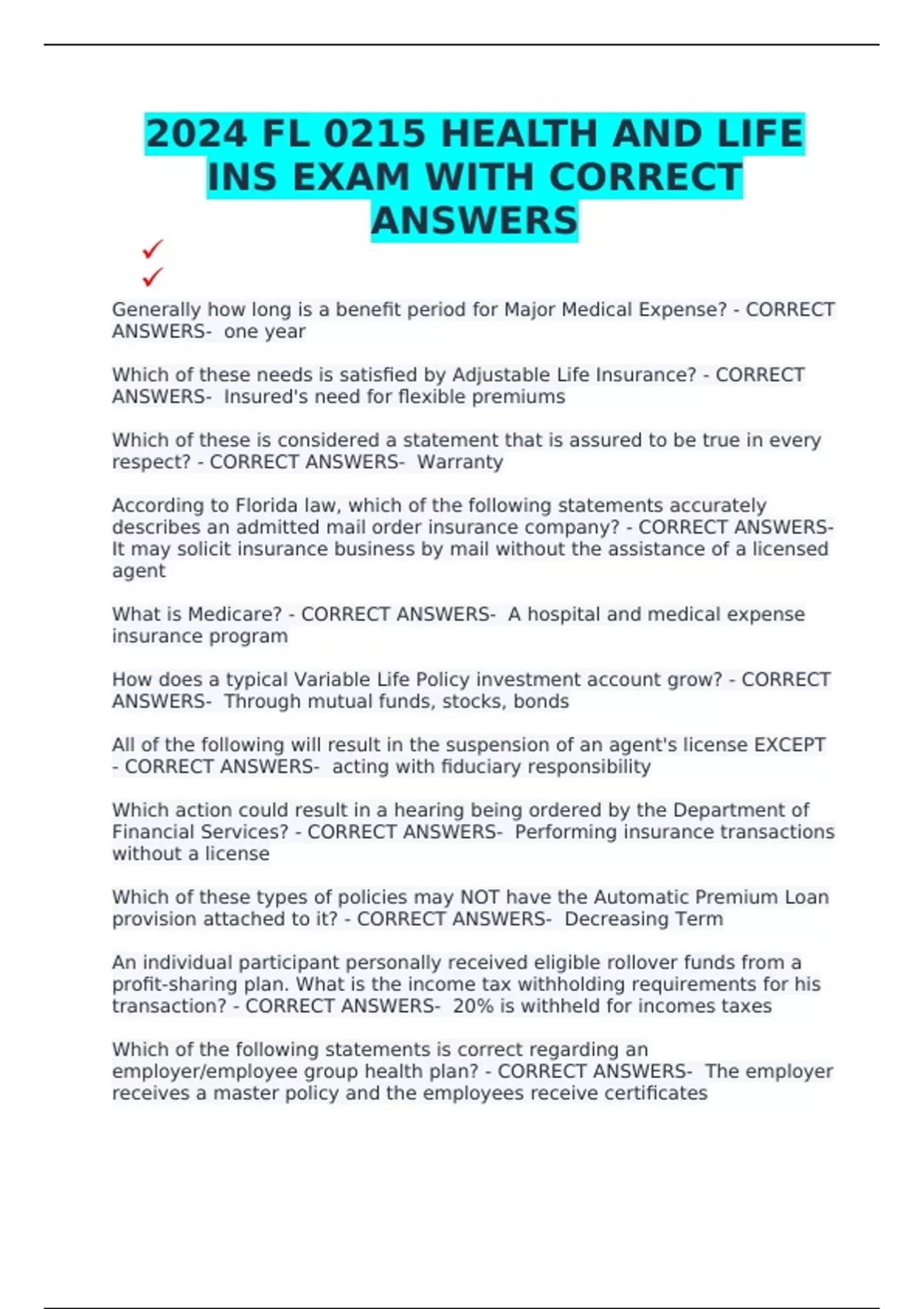 2024 FL 0215 HEALTH AND LIFE INS EXAM WITH CORRECT ANSWERS

✓
✓

Generally how long is a benefit period for Major Medical Expense? - CORRECT ANSWERS- one year

Which of these needs is satisfied by Adjustable Life Insurance? - CORRECT ANSWERS- Insured's need for flexible premiums

Which of these is considered a statement that is assured to be true in every respect? - CORRECT ANSWERS- Warranty

According to Florida law, which of the following statements accurately describes an admitted mail order insurance company? - CORRECT ANSWERS- It may solicit insurance business by mail without the assistance of a licensed agent

What is Medicare? - CORRECT ANSWERS- A hospital and medical expense insurance program

How does a typical Variable Life Policy investment account grow? - CORRECT ANSWERS- Through mutual funds, stocks, bonds

All of the following will result in the suspension of an agent's license EXCEPT - CORRECT ANSWERS- acting with fiduciary responsibility

Which action could result in a hearing being ordered by the Department of Financial Services? - CORRECT ANSWERS- Performing insurance transactions without a license

Which of these types of policies may NOT have the Automatic Premium Loan provision attached to it? - CORRECT ANSWERS- Decreasing Term

An individual participant personally received eligible rollover funds from a profit-sharing plan. What is the income tax withholding requirements for his transaction? - CORRECT ANSWERS- 20% is withheld for incomes taxes

Which of the following statements is correct regarding an employer/employee group health plan? - CORRECT ANSWERS- The employer receives a master policy and the employees receive certificates